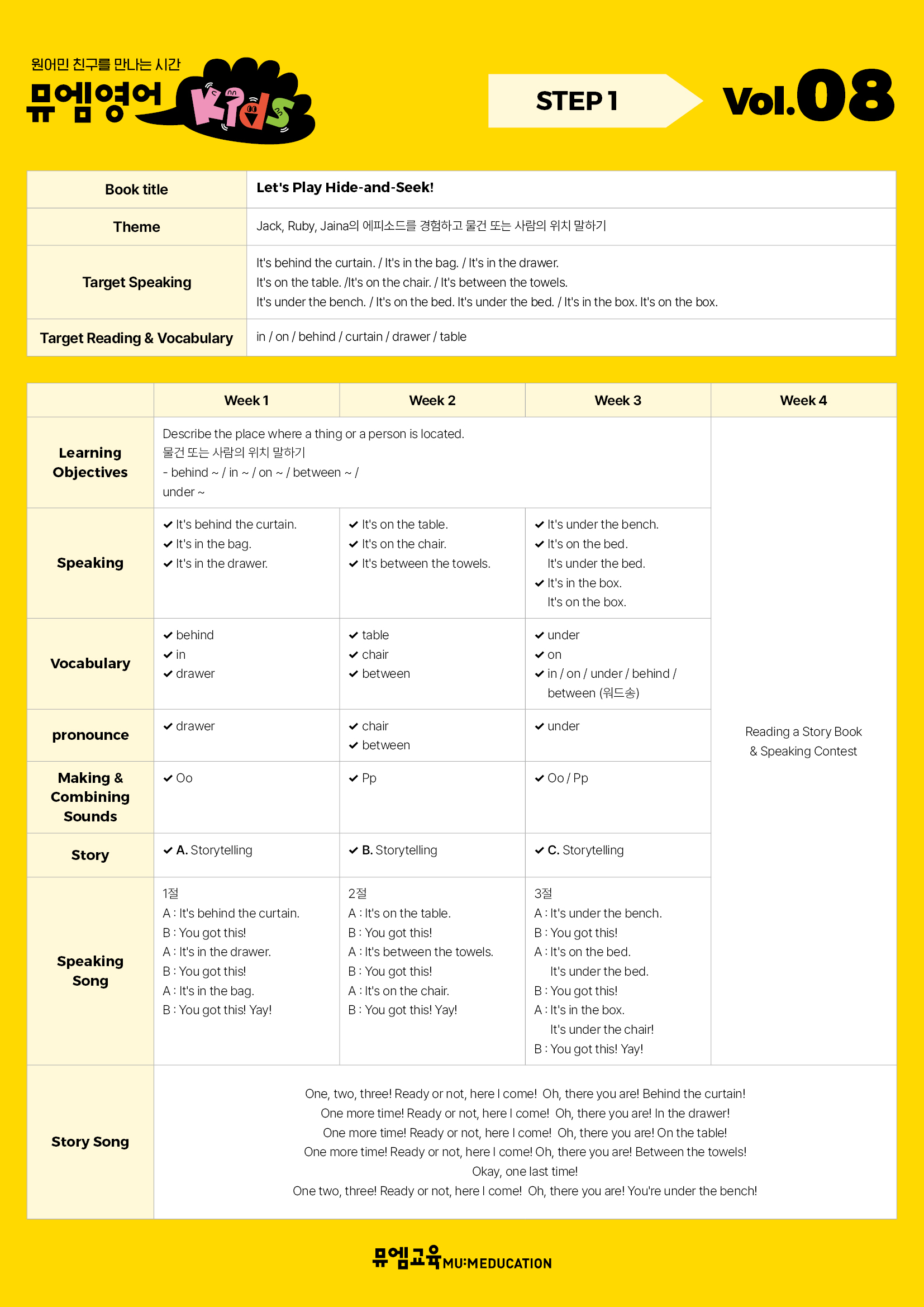 원어민 친구를 만나는 시간
뮤엠영어 Kids

STEP 1

Vol.08

| Book title | Let's Play Hide-and-Seek! |
|---|---|
| Theme | Jack, Ruby, Jaina의 에피소드를 경험하고 물건 또는 사람의 위치 말하기 |
| Target Speaking | It's behind the curtain. / It's in the bag. / It's in the drawer. It's on the table. /It's on the chair. / It's between the towels. It's under the bench. / It's on the bed. It's under the bed. / It's in the box. It's on the box. |
| Target Reading & Vocabulary | in / on / behind / curtain / drawer / table |

| | Week 1 | Week 2 | Week 3 | Week 4 |
|---|---|---|---|---|
| Learning Objectives | Describe the place where a thing or a person is located. 물건 또는 사람의 위치 말하기 - behind ~ / in ~ / on ~ / between ~ / under ~ | | | Reading a Story Book & Speaking Contest |
| Speaking | ✔ It's behind the curtain. ✔ It's in the bag. ✔ It's in the drawer. | ✔ It's on the table. ✔ It's on the chair. ✔ It's between the towels. | ✔ It's under the bench. ✔ It's on the bed. It's under the bed. ✔ It's in the box. It's on the box. | |
| Vocabulary | ✔ behind ✔ in ✔ drawer | ✔ table ✔ chair ✔ between | ✔ under ✔ on ✔ in / on / under / behind / between (워드송) | |
| pronounce | ✔ drawer | ✔ chair ✔ between | ✔ under | |
| Making & Combining Sounds | ✔ Oo | ✔ Pp | ✔ Oo / Pp | |
| Story | ✔ A. Storytelling | ✔ B. Storytelling | ✔ C. Storytelling | |
| Speaking Song | 1절 A : It's behind the curtain. B : You got this! A : It's in the drawer. B : You got this! A : It's in the bag. B : You got this! Yay! | 2절 A : It's on the table. B : You got this! A : It's between the towels. B : You got this! A : It's on the chair. B : You got this! Yay! | 3절 A : It's under the bench. B : You got this! A : It's on the bed. It's under the bed. B : You got this! A : It's in the box. It's under the chair! B : You got this! Yay! | |
| Story Song | One, two, three! Ready or not, here I come! Oh, there you are! Behind the curtain! One more time! Ready or not, here I come! Oh, there you are! In the drawer! One more time! Ready or not, here I come! Oh, there you are! On the table! One more time! Ready or not, here I come! Oh, there you are! Between the towels! Okay, one last time! One two, three! Ready or not, here I come! Oh, there you are! You're under the bench! | | | |

뮤엠교육 MU:MEDUCATION